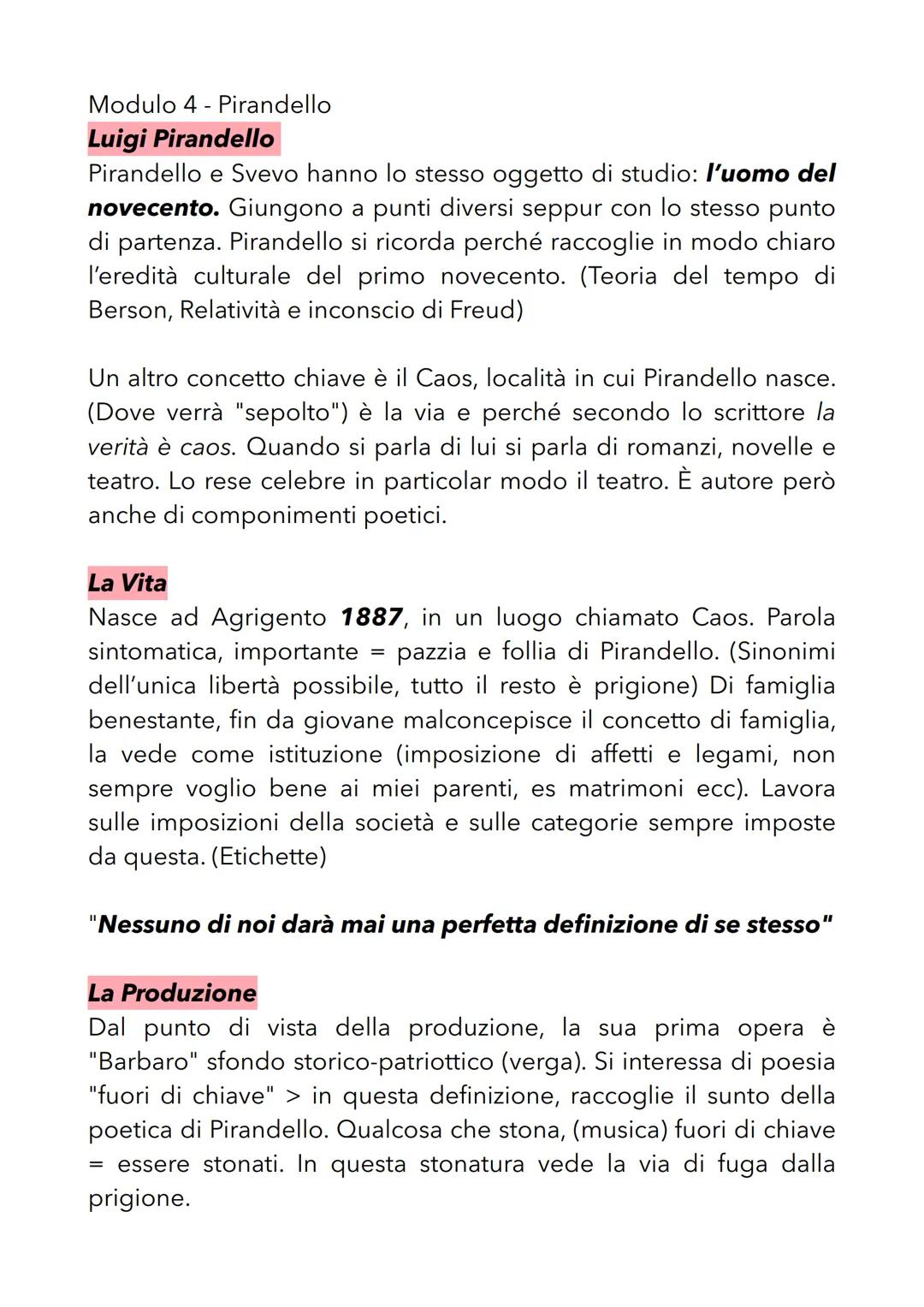 Modulo 4 - Pirandello
Luigi Pirandello
Pirandello e Svevo hanno lo stesso oggetto di studio: l'uomo del novecento. Giungono a punti diversi seppur con lo stesso punto di partenza. Pirandello si ricorda perché raccoglie in modo chiaro l'eredità culturale del primo novecento. (Teoria del tempo di Berson, Relatività e inconscio di Freud)

Un altro concetto chiave è il Caos, località in cui Pirandello nasce. (Dove verrà "sepolto") è la via e perché secondo lo scrittore la verità è caos. Quando si parla di lui si parla di romanzi, novelle e teatro. Lo rese celebre in particolar modo il teatro. È autore però anche di componimenti poetici.

La Vita
Nasce ad Agrigento 1887, in un luogo chiamato Caos. Parola sintomatica, importante = pazzia e follia di Pirandello. (Sinonimi dell'unica libertà possibile, tutto il resto è prigione) Di famiglia benestante, fin da giovane malconcepisce il concetto di famiglia, la vede come istituzione (imposizione di affetti e legami, non sempre voglio bene ai miei parenti, es matrimoni ecc). Lavora sulle imposizioni della società e sulle categorie sempre imposte da questa. (Etichette)

"Nessuno di noi darà mai una perfetta definizione di se stesso"

La Produzione
Dal punto di vista della produzione, la sua prima opera è "Barbaro" sfondo storico-patriottico (verga). Si interessa di poesia "fuori di chiave" > in questa definizione, raccoglie il sunto della poetica di Pirandello. Qualcosa che stona, (musica) fuori di chiave = essere stonati. In questa stonatura vede la via di fuga dalla prigione.